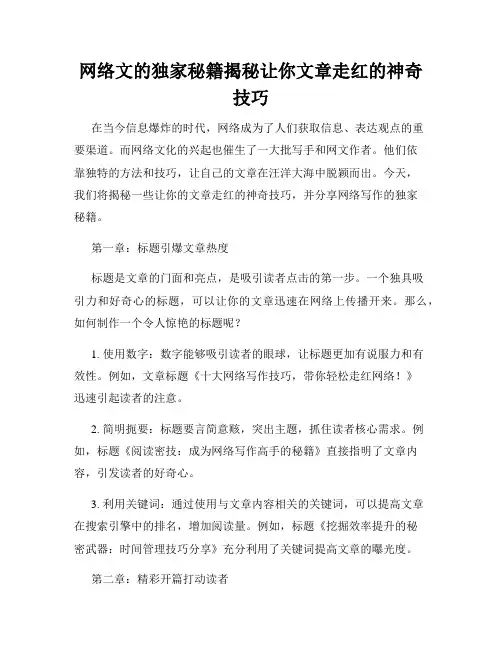 网络文的独家秘籍揭秘让你文章走红的神奇技巧

在当今信息爆炸的时代，网络成为了人们获取信息、表达观点的重要渠道。而网络文化的兴起也催生了一大批写手和网文作者。他们依靠独特的方法和技巧，让自己的文章在汪洋大海中脱颖而出。今天，我们将揭秘一些让你的文章走红的神奇技巧，并分享网络写作的独家秘籍。

第一章：标题引爆文章热度

标题是文章的门面和亮点，是吸引读者点击的第一步。一个独具吸引力和好奇心的标题，可以让你的文章迅速在网络上传播开来。那么，如何制作一个令人惊艳的标题呢？

1. 使用数字：数字能够吸引读者的眼球，让标题更加有说服力和有效性。例如，文章标题《十大网络写作技巧，带你轻松走红网络！》迅速引起读者的注意。

2. 简明扼要：标题要言简意赅，突出主题，抓住读者核心需求。例如，标题《阅读密技：成为网络写作高手的秘籍》直接指明了文章内容，引发读者的好奇心。

3. 利用关键词：通过使用与文章内容相关的关键词，可以提高文章在搜索引擎中的排名，增加阅读量。例如，标题《挖掘效率提升的秘密武器：时间管理技巧分享》充分利用了关键词提高文章的曝光度。

第二章：精彩开篇打动读者